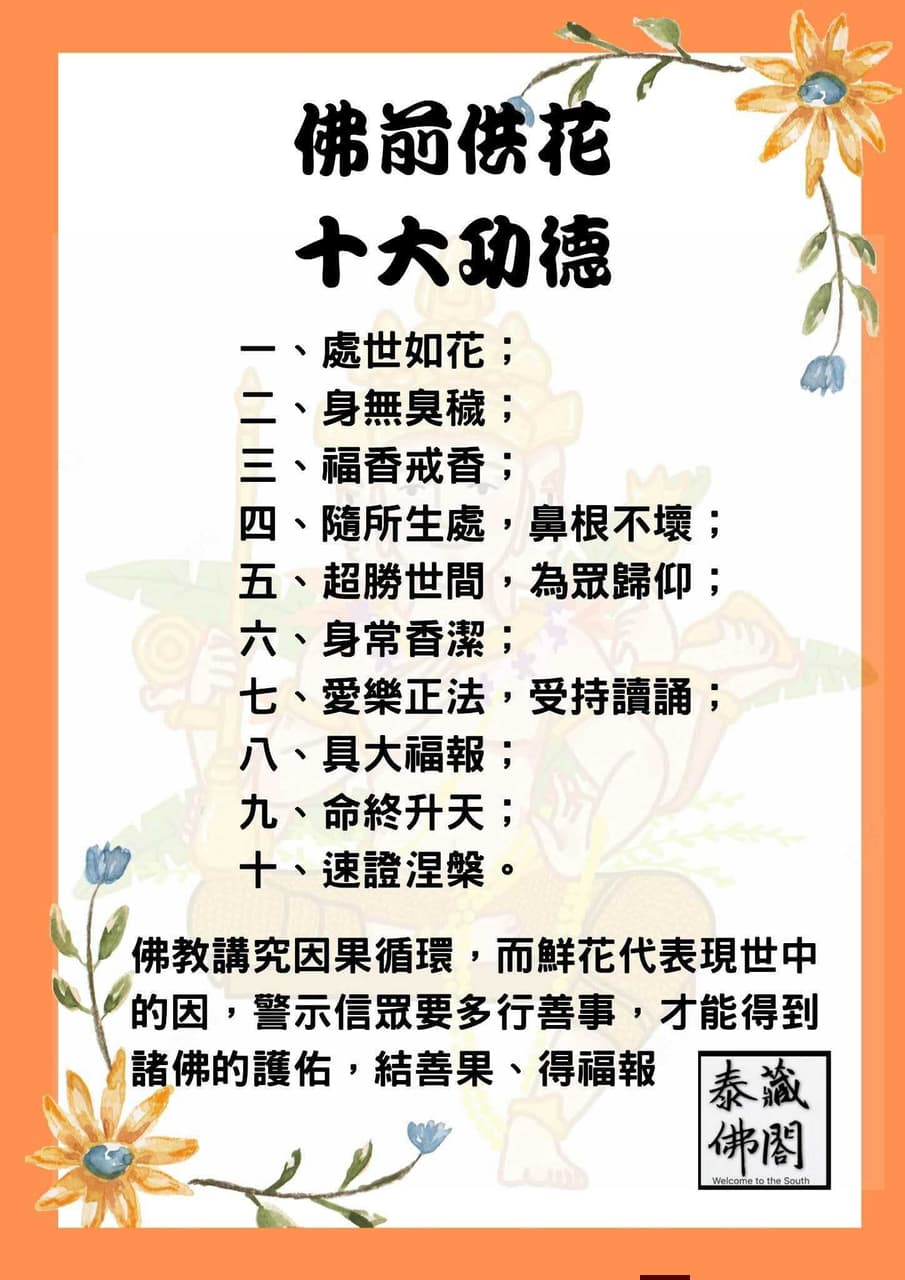 佛前供花
十大功德

一、處世如花；
二、身無臭穢；
三、福香戒香；
四、隨所生處，鼻根不壞；
五、超勝世間，為眾歸仰；
六、身常香潔；
七、愛樂正法，受持讀誦；
八、具大福報；
九、命終升天；
十、速證涅槃。

佛教講究因果循環，而鮮花代表現世中的因，警示信眾要多行善事，才能得到諸佛的護佑，結善果、得福報

泰藏佛閣
Welcome to the South